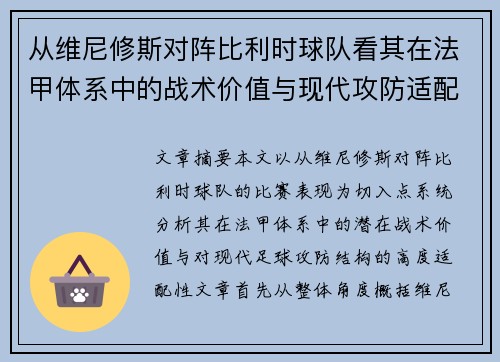 从维尼修斯对阵比利时球队看其在法甲体系中的战术价值与现代攻防适配

文章摘要本文以从维尼修斯对阵比利时球队的比赛表现为切入点系统分析其在法甲体系中的潜在战术价值与对现代足球攻防结构的高度适配性文章首先从整体角度概括维尼